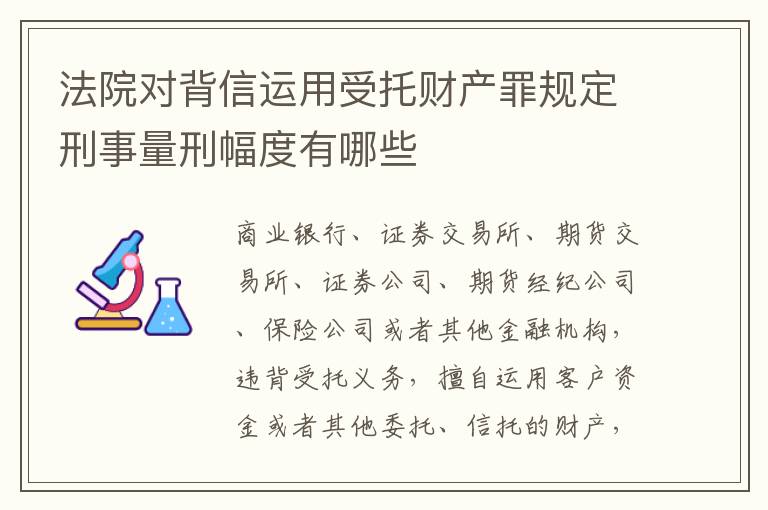 法院对背信运用受托财产罪规定刑事量刑幅度有哪些

商业银行、证券交易所、期货交易所、证券公司、期货经纪公司、保险公司或者其他金融机构，违背受托义务，擅自运用客户资金或者其他委托、信托的财产，